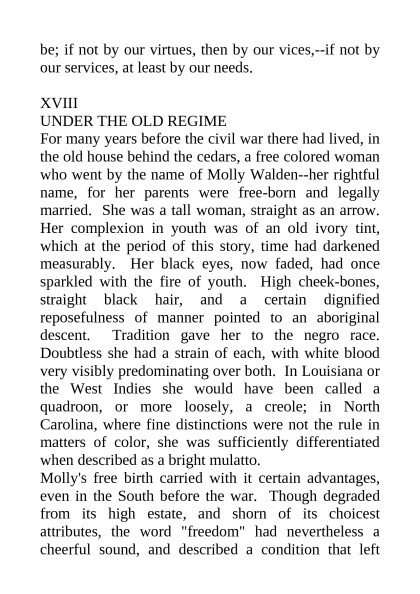 be; if not by our virtues, then by our vices,--if not by our services, at least by our needs.

XVIII
UNDER THE OLD REGIME
For many years before the civil war there had lived, in the old house behind the cedars, a free colored woman who went by the name of Molly Walden--her rightful name, for her parents were free-born and legally married. She was a tall woman, straight as an arrow. Her complexion in youth was of an old ivory tint, which at the period of this story, time had darkened measurably. Her black eyes, now faded, had once sparkled with the fire of youth. High cheek-bones, straight black hair, and a certain dignified reposefulness of manner pointed to an aboriginal descent. Tradition gave her to the negro race. Doubtless she had a strain of each, with white blood very visibly predominating over both. In Louisiana or the West Indies she would have been called a quadroon, or more loosely, a creole; in North Carolina, where fine distinctions were not the rule in matters of color, she was sufficiently differentiated when described as a bright mulatto.
Molly's free birth carried with it certain advantages, even in the South before the war. Though degraded from its high estate, and shorn of its choicest attributes, the word "freedom" had nevertheless a cheerful sound, and described a condition that left